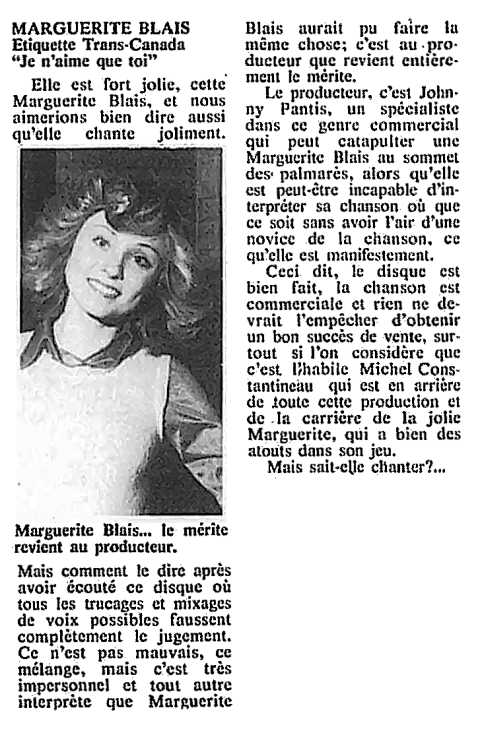 MARGUERITE BLAIS
Etiquette Trans-Canada
"Je n'aime que toi"

Elle est fort jolie, cette Marguerite Blais, et nous aimerions bien dire aussi qu'elle chante joliment.

Marguerite Blais... le mérite revient au producteur.

Mais comment le dire après avoir écouté ce disque où tous les trucages et mixages de voix possibles faussent complètement le jugement. Ce n'est pas mauvais, ce mélange, mais c'est très impersonnel et tout autre interprète que Marguerite Blais aurait pu faire la même chose; c'est au producteur que revient entièrement le mérite.

Le producteur, c'est Johnny Pantis, un spécialiste dans ce genre commercial qui peut catapulter une Marguerite Blais au sommet des palmarès, alors qu'elle est peut-être incapable d'interpréter sa chanson où que ce soit sans avoir l'air d'une novice de la chanson, ce qu'elle est manifestement.

Ceci dit, le disque est bien fait, la chanson est commerciale et rien ne devrait l'empêcher d'obtenir un bon succès de vente, surtout si l'on considère que c'est l'habile Michel Constantineau qui est en arrière de toute cette production et de la carrière de la jolie Marguerite, qui a bien des atouts dans son jeu.

Mais sait-elle chanter?...